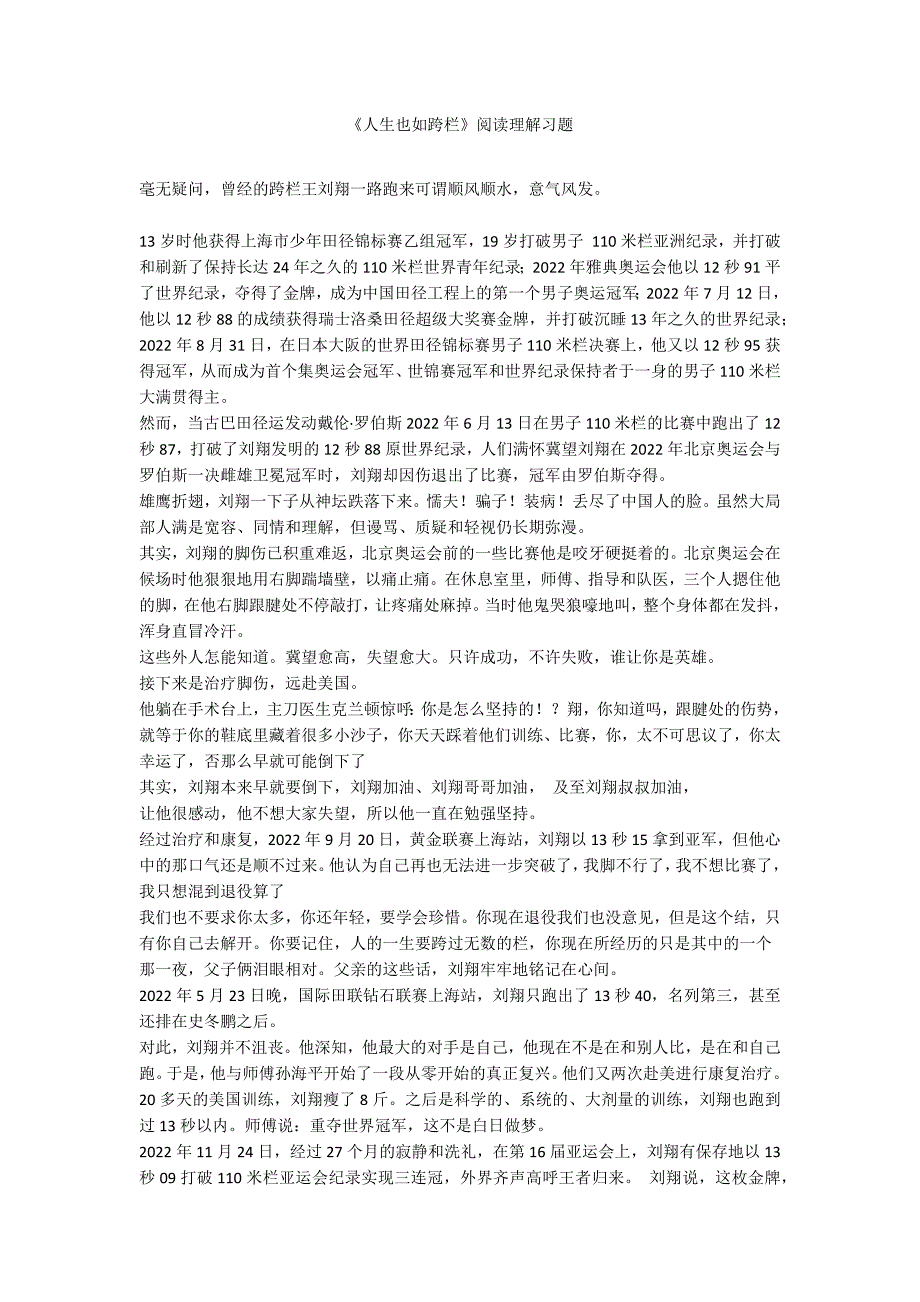 《人生也如跨栏》阅读理解习题

毫无疑问，曾经的跨栏王刘翔一路跑来可谓顺风顺水，意气风发。

13 岁时他获得上海市少年田径锦标赛乙组冠军，19 岁打破男子 110 米栏亚洲纪录，并打破和刷新了保持长达 24 年之久的 110 米栏世界青年纪录；2022 年雅典奥运会他以 12 秒 91 平了世界纪录，夺得了金牌，成为中国田径工程上的第一个男子奥运冠军；2022 年 7 月 12 日，他以 12 秒 88 的成绩获得瑞士洛桑田径超级大奖赛金牌，并打破沉睡 13 年之久的世界纪录；2022 年 8 月 31 日，在日本大阪的世界田径锦标赛男子 110 米栏决赛上，他又以 12 秒 95 获得冠军，从而成为首个集奥运会冠军、世锦赛冠军和世界纪录保持者于一身的男子 110 米栏大满贯得主。
然而，当古巴田径运发动戴伦·罗伯斯 2022 年 6 月 13 日在男子 110 米栏的比赛中跑出了 12 秒 87，打破了刘翔发明的 12 秒 88 原世界纪录，人们满怀冀望刘翔在 2022 年北京奥运会与罗伯斯一决雌雄卫冕冠军时，刘翔却因伤退出了比赛，冠军由罗伯斯夺得。
雄鹰折翅，刘翔一下子从神坛跌落下来。懦夫！骗子！装病！丢尽了中国人的脸。虽然大局部人满是宽容、同情和理解，但谩骂、质疑和轻视仍长期弥漫。
其实，刘翔的脚伤已积重难返，北京奥运会前的一些比赛他是咬牙硬挺着的。北京奥运会在候场时他狠狠地用右脚踹墙壁，以痛止痛。在休息室里，师傅、指导和队医，三个人摁住他的脚，在他右脚跟腱处不停敲打，让疼痛处麻掉。当时他鬼哭狼嚎地叫，整个身体都在发抖，浑身直冒冷汗。
这些外人怎能知道。冀望愈高，失望愈大。只许成功，不许失败，谁让你是英雄。
接下来是治疗脚伤，远赴美国。
他躺在手术台上，主刀医生克兰顿惊呼：你是怎么坚持的！？翔，你知道吗，跟腱处的伤势，就等于你的鞋底里藏着很多小沙子，你天天踩着他们训练、比赛，你，太不可思议了，你太幸运了，否那么早就可能倒下了
其实，刘翔本来早就要倒下，刘翔加油、刘翔哥哥加油，　及至刘翔叔叔加油，
让他很感动，他不想大家失望，所以他一直在勉强坚持。
经过治疗和康复，2022 年 9 月 20 日，黄金联赛上海站，刘翔以 13 秒 15 拿到亚军，但他心中的那口气还是顺不过来。他认为自己再也无法进一步突破了，我脚不行了，我不想比赛了，我只想混到退役算了
我们也不要求你太多，你还年轻，要学会珍惜。你现在退役我们也没意见，但是这个结，只有你自己去解开。你要记住，人的一生要跨过无数的栏，你现在所经历的只是其中的一个
那一夜，父子俩泪眼相对。父亲的这些话，刘翔牢牢地铭记在心间。
2022 年 5 月 23 日晚，国际田联钻石联赛上海站，刘翔只跑出了 13 秒 40，名列第三，甚至还排在史冬鹏之后。
对此，刘翔并不沮丧。他深知，他最大的对手是自己，他现在不是在和别人比，是在和自己跑。于是，他与师傅孙海平开始了一段从零开始的真正复兴。他们又两次赴美进行康复治疗。20 多天的美国训练，刘翔瘦了 8 斤。之后是科学的、系统的、大剂量的训练，刘翔也跑到过 13 秒以内。师傅说：重夺世界冠军，这不是白日做梦。
2022 年 11 月 24 日，经过 27 个月的寂静和洗礼，在第 16 届亚运会上，刘翔有保存地以 13 秒 09 打破 110 米栏亚运会纪录实现三连冠，外界齐声高呼王者归来。　刘翔说，这枚金牌，